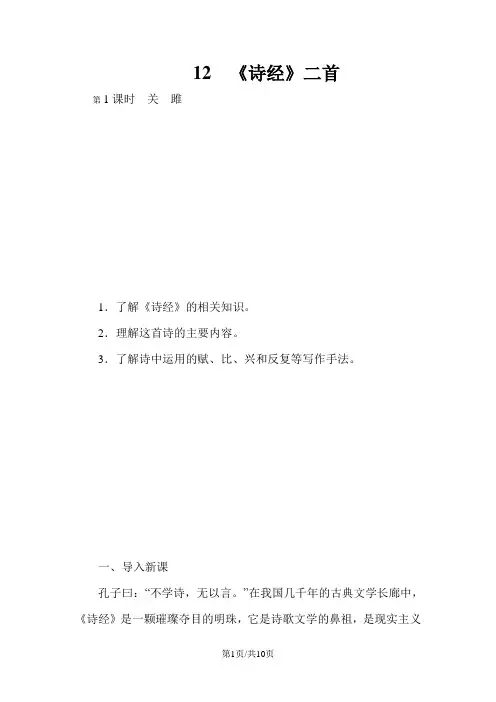 12 《诗经》二首

第1课时 关 雎

1．了解《诗经》的相关知识。

2．理解这首诗的主要内容。

3．了解诗中运用的赋、比、兴和反复等写作手法。

一、导入新课

孔子曰：“不学诗，无以言。”在我国几千年的古典文学长廊中，《诗经》是一颗璀璨夺目的明珠，它是诗歌文学的鼻祖，是现实主义

第1页/共10页